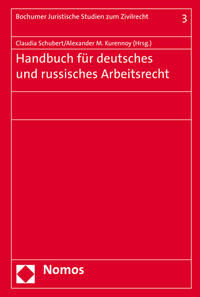 Bochumer Juristische Studien zum Zivilrecht 3

Claudia Schubert/Alexander M. Kurennoy (Hrsg.)

Handbuch für deutsches und russisches Arbeitsrecht

Nomos